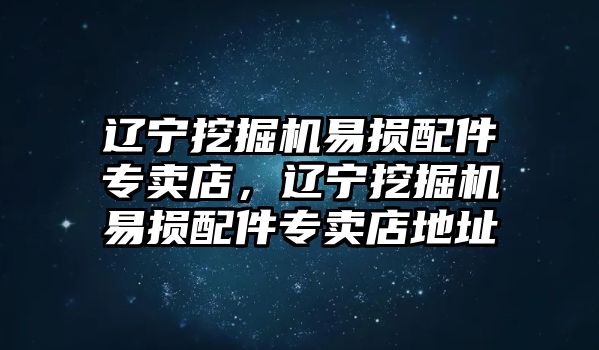 辽宁挖掘机易损配件专卖店，辽宁挖掘机易损配件专卖店地址